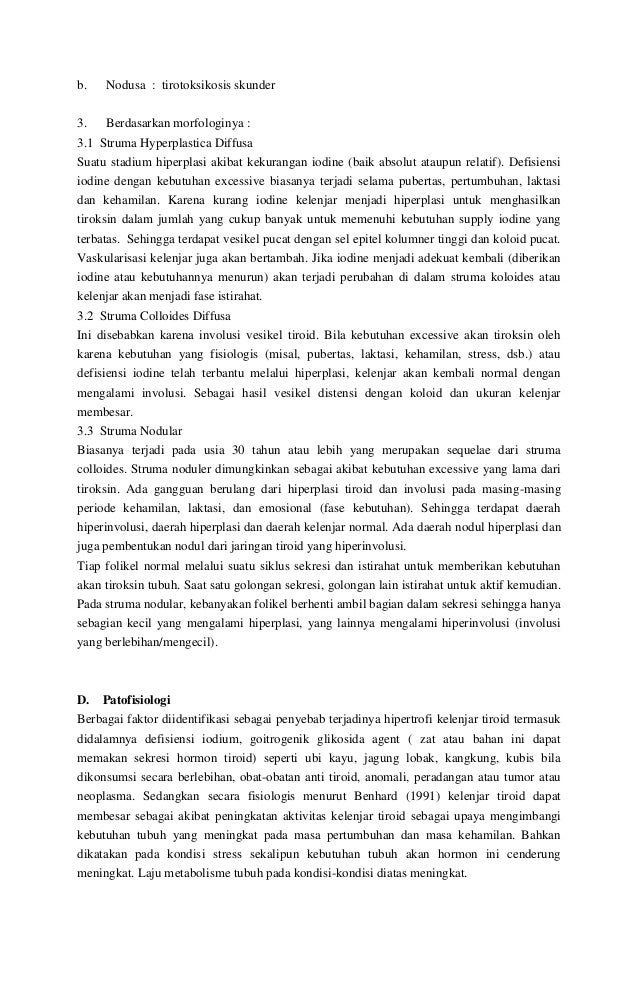 b. Nodusa : tirotoksikosis skunder

3. Berdasarkan morfologinya :
3.1 Struma Hyperplastica Diffusa
Suatu stadium hiperplasi akibat kekurangan iodine (baik absolut ataupun relatif). Defisiensi iodine dengan kebutuhan excessive biasanya terjadi selama pubertas, pertumbuhan, laktasi dan kehamilan. Karena kurang iodine kelenjar menjadi hiperplasi untuk menghasilkan tiroksin dalam jumlah yang cukup banyak untuk memenuhi kebutuhan supply iodine yang terbatas. Sehingga terdapat vesikel pucat dengan sel epitel kolumner tinggi dan koloid pucat. Vaskularisasi kelenjar juga akan bertambah. Jika iodine menjadi adekuat kembali (diberikan iodine atau kebutuhannya menurun) akan terjadi perubahan di dalam struma koloides atau kelenjar akan menjadi fase istirahat.
3.2 Struma Colloides Diffusa
Ini disebabkan karena involusi vesikel tiroid. Bila kebutuhan excessive akan tiroksin oleh karena kebutuhan yang fisiologis (misal, pubertas, laktasi, kehamilan, stress, dsb.) atau defisiensi iodine telah terbantu melalui hiperplasi, kelenjar akan kembali normal dengan mengalami involusi. Sebagai hasil vesikel distensi dengan koloid dan ukuran kelenjar membesar.
3.3 Struma Nodular
Biasanya terjadi pada usia 30 tahun atau lebih yang merupakan sequelae dari struma colloides. Struma noduler dimungkinkan sebagai akibat kebutuhan excessive yang lama dari tiroksin. Ada gangguan berulang dari hiperplasi tiroid dan involusi pada masing-masing periode kehamilan, laktasi, dan emosional (fase kebutuhan). Sehingga terdapat daerah hiperinvolusi, daerah hiperplasi dan daerah kelenjar normal. Ada daerah nodul hiperplasi dan juga pembentukan nodul dari jaringan tiroid yang hiperinvolusi.
Tiap folikel normal melalui suatu siklus sekresi dan istirahat untuk memberikan kebutuhan akan tiroksin tubuh. Saat satu golongan sekresi, golongan lain istirahat untuk aktif kemudian. Pada struma nodular, kebanyakan folikel berhenti ambil bagian dalam sekresi sehingga hanya sebagian kecil yang mengalami hiperplasi, yang lainnya mengalami hiperinvolusi (involusi yang berlebihan/mengecil).

D. Patofisiologi
Berbagai faktor diidentifikasi sebagai penyebab terjadinya hipertrofi kelenjar tiroid termasuk didalamnya defisiensi iodium, goitrogenik glikosida agent ( zat atau bahan ini dapat memakan sekresi hormon tiroid) seperti ubi kayu, jagung lobak, kangkung, kubis bila dikonsumsi secara berlebihan, obat-obatan anti tiroid, anomali, peradangan atau tumor atau neoplasma. Sedangkan secara fisiologis menurut Benhard (1991) kelenjar tiroid dapat membesar sebagai akibat peningkatan aktivitas kelenjar tiroid sebagai upaya mengimbangi kebutuhan tubuh yang meningkat pada masa pertumbuhan dan masa kehamilan. Bahkan dikatakan pada kondisi stress sekalipun kebutuhan tubuh akan hormon ini cenderung meningkat. Laju metabolisme tubuh pada kondisi-kondisi diatas meningkat.